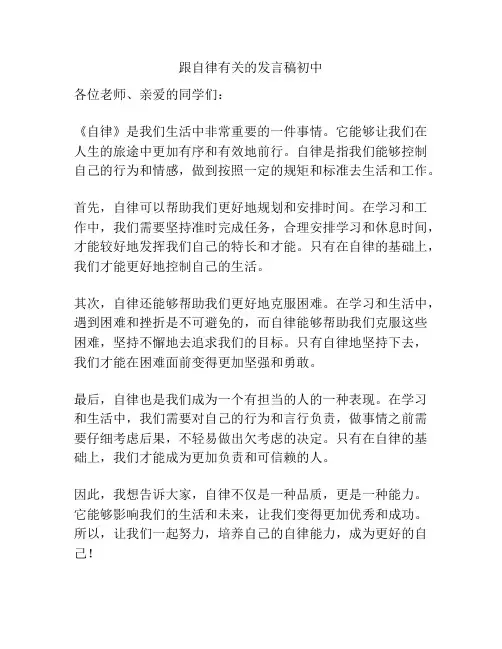 跟自律有关的发言稿初中

各位老师、亲爱的同学们：

《自律》是我们生活中非常重要的一件事情。它能够让我们在人生的旅途中更加有序和有效地前行。自律是指我们能够控制自己的行为和情感，做到按照一定的规矩和标准去生活和工作。

首先，自律可以帮助我们更好地规划和安排时间。在学习和工作中，我们需要坚持准时完成任务，合理安排学习和休息时间，才能较好地发挥我们自己的特长和才能。只有在自律的基础上，我们才能更好地控制自己的生活。

其次，自律还能够帮助我们更好地克服困难。在学习和生活中，遇到困难和挫折是不可避免的，而自律能够帮助我们克服这些困难，坚持不懈地去追求我们的目标。只有自律地坚持下去，我们才能在困难面前变得更加坚强和勇敢。

最后，自律也是我们成为一个有担当的人的一种表现。在学习和生活中，我们需要对自己的行为和言行负责，做事情之前需要仔细考虑后果，不轻易做出欠考虑的决定。只有在自律的基础上，我们才能成为更加负责和可信赖的人。

因此，我想告诉大家，自律不仅是一种品质，更是一种能力。它能够影响我们的生活和未来，让我们变得更加优秀和成功。所以，让我们一起努力，培养自己的自律能力，成为更好的自己！